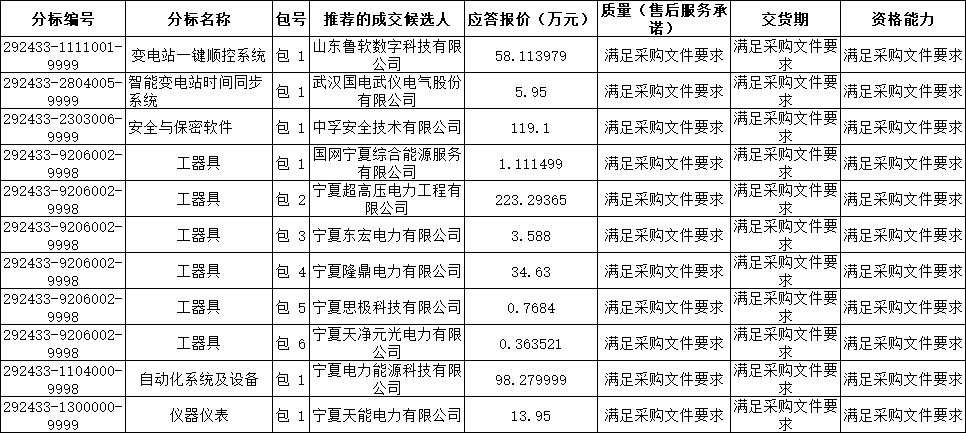 | 分标编号 | 分标名称 | 包号 | 推荐的成交候选人 | 应答报价（万元） | 质量（售后服务承诺） | 交货期 | 资格能力 |
|---|---|---|---|---|---|---|---|
| 292433-1111001-9999 | 变电站一键顺控系统 | 包 1 | 山东鲁软数字科技有限公司 | 58.113979 | 满足采购文件要求 | 满足采购文件要求 | 满足采购文件要求 |
| 292433-2804005-9999 | 智能变电站时间同步系统 | 包 1 | 武汉国电武仪电气股份有限公司 | 5.95 | 满足采购文件要求 | 满足采购文件要求 | 满足采购文件要求 |
| 292433-2303006-9999 | 安全与保密软件 | 包 1 | 中孚安全技术有限公司 | 119.1 | 满足采购文件要求 | 满足采购文件要求 | 满足采购文件要求 |
| 292433-9206002-9998 | 工器具 | 包 1 | 国网宁夏综合能源服务有限公司 | 1.111499 | 满足采购文件要求 | 满足采购文件要求 | 满足采购文件要求 |
| 292433-9206002-9998 | 工器具 | 包 2 | 宁夏超高压电力工程有限公司 | 223.29365 | 满足采购文件要求 | 满足采购文件要求 | 满足采购文件要求 |
| 292433-9206002-9998 | 工器具 | 包 3 | 宁夏东宏电力有限公司 | 3.588 | 满足采购文件要求 | 满足采购文件要求 | 满足采购文件要求 |
| 292433-9206002-9998 | 工器具 | 包 4 | 宁夏隆鼎电力有限公司 | 34.63 | 满足采购文件要求 | 满足采购文件要求 | 满足采购文件要求 |
| 292433-9206002-9998 | 工器具 | 包 5 | 宁夏思极科技有限公司 | 0.7684 | 满足采购文件要求 | 满足采购文件要求 | 满足采购文件要求 |
| 292433-9206002-9998 | 工器具 | 包 6 | 宁夏天净元光电力有限公司 | 0.363521 | 满足采购文件要求 | 满足采购文件要求 | 满足采购文件要求 |
| 292433-1104000-9998 | 自动化系统及设备 | 包 1 | 宁夏电力能源科技有限公司 | 98.279999 | 满足采购文件要求 | 满足采购文件要求 | 满足采购文件要求 |
| 292433-1300000-9999 | 仪器仪表 | 包 1 | 宁夏天能电力有限公司 | 13.95 | 满足采购文件要求 | 满足采购文件要求 | 满足采购文件要求 |